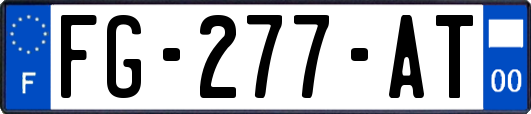 F
FG-277-AT
00